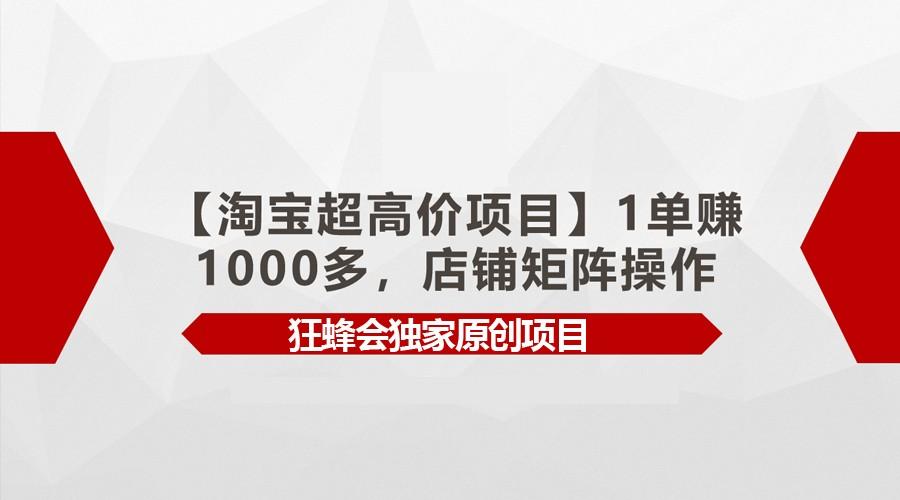 【淘宝超高价项目】1单赚1000多，店铺矩阵操作

狂蜂会独家原创项目